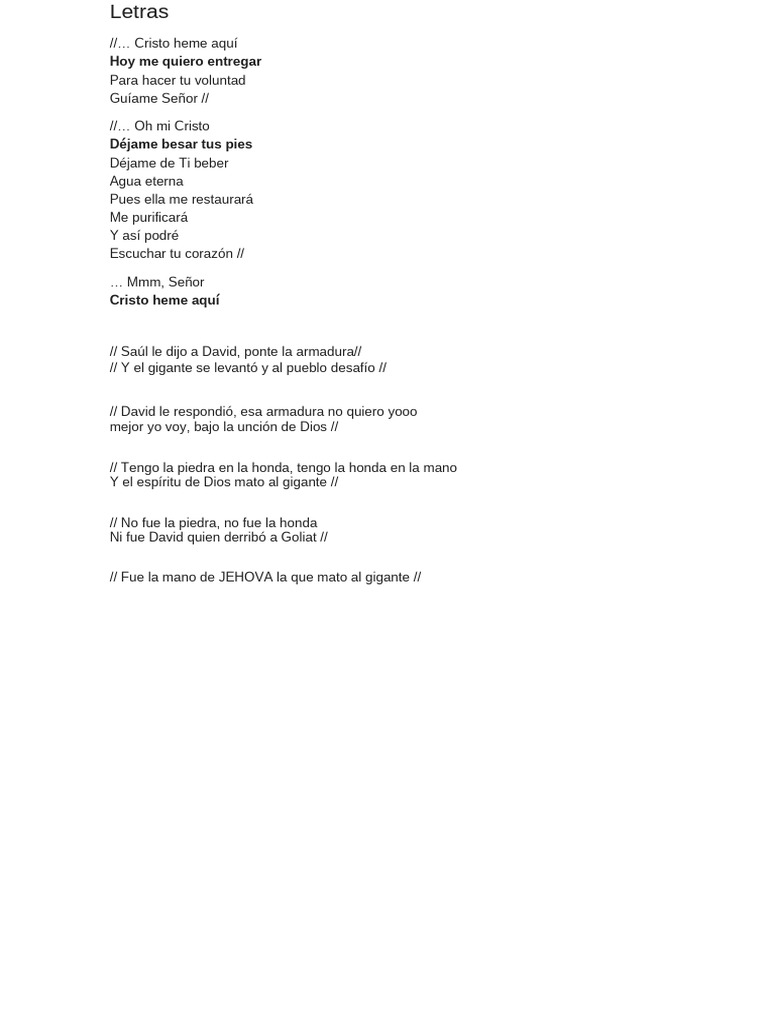 Letras

//… Cristo heme aquí
Hoy me quiero entregar
Para hacer tu voluntad
Guíame Señor //

//… Oh mi Cristo
Déjame besar tus pies
Déjame de Ti beber
Agua eterna
Pues ella me restaurará
Me purificará
Y así podré
Escuchar tu corazón //

… Mmm, Señor
Cristo heme aquí

// Saúl le dijo a David, ponte la armadura//
// Y el gigante se levantó y al pueblo desafío //

// David le respondió, esa armadura no quiero yooo
mejor yo voy, bajo la unción de Dios //

// Tengo la piedra en la honda, tengo la honda en la mano
Y el espíritu de Dios mato al gigante //

// No fue la piedra, no fue la honda
Ni fue David quien derribó a Goliat //

// Fue la mano de JEHOVA la que mato al gigante //